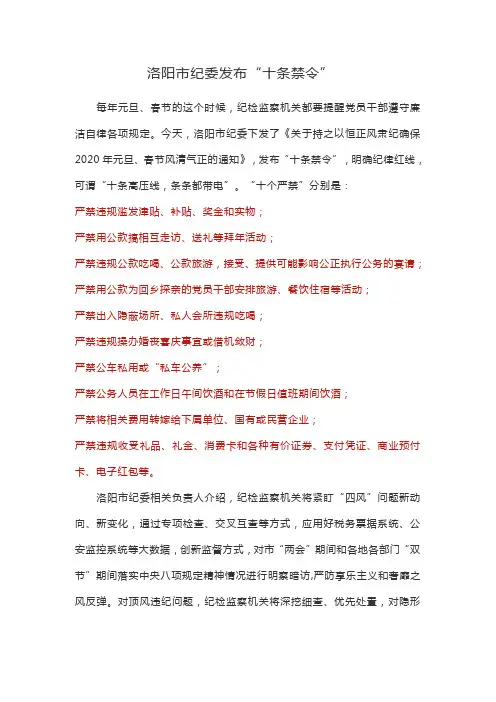 洛阳市纪委发布“十条禁令”

每年元旦、春节的这个时候，纪检监察机关都要提醒党员干部遵守廉洁自律各项规定。今天，洛阳市纪委下发了《关于持之以恒正风肃纪确保2020年元旦、春节风清气正的通知》，发布“十条禁令”，明确纪律红线，可谓“十条高压线，条条都带电”。“十个严禁”分别是：

严禁违规滥发津贴、补贴、奖金和实物；

严禁用公款搞相互走访、送礼等拜年活动；

严禁违规公款吃喝、公款旅游，接受、提供可能影响公正执行公务的宴请；

严禁用公款为回乡探亲的党员干部安排旅游、餐饮住宿等活动；

严禁出入隐蔽场所、私人会所违规吃喝；

严禁违规操办婚丧喜庆事宜或借机敛财；

严禁公车私用或“私车公养”；

严禁公务人员在工作日午间饮酒和在节假日值班期间饮酒；

严禁将相关费用转嫁给下属单位、国有或民营企业；

严禁违规收受礼品、礼金、消费卡和各种有价证券、支付凭证、商业预付卡、电子红包等。

洛阳市纪委相关负责人介绍，纪检监察机关将紧盯“四风”问题新动向、新变化，通过专项检查、交叉互查等方式，应用好税务票据系统、公安监控系统等大数据，创新监督方式，对市“两会”期间和各地各部门“双节”期间落实中央八项规定精神情况进行明察暗访,严防享乐主义和奢靡之风反弹。对顶风违纪问题，纪检监察机关将深挖细查、优先处置，对隐形